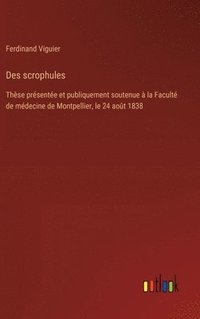 Ferdinand Viguier

Des scrophules

Thèse présentée et publiquement soutenue à la Faculté de médecine de Montpellier, le 24 août 1838

outlook